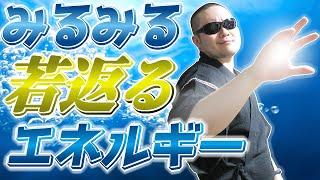 みるみる
若返る
エネルギー